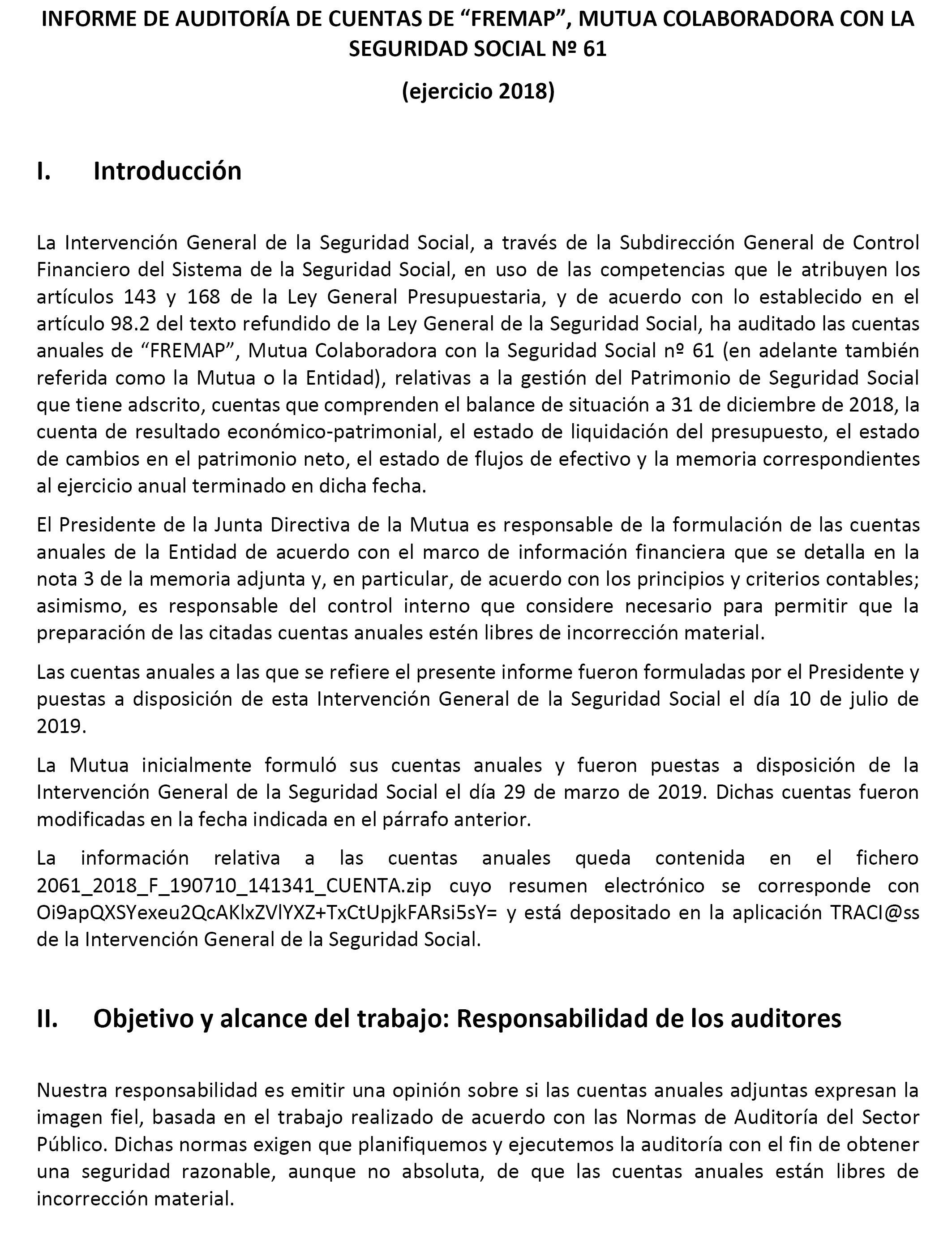 INFORME DE AUDITORÍA DE CUENTAS DE “FREMAP”, MUTUA COLABORADORA CON LA SEGURIDAD SOCIAL Nº 61

(ejercicio 2018)

I. Introducción

La Intervención General de la Seguridad Social, a través de la Subdirección General de Control Financiero del Sistema de la Seguridad Social, en uso de las competencias que le atribuyen los artículos 143 y 168 de la Ley General Presupuestaria, y de acuerdo con lo establecido en el artículo 98.2 del texto refundido de la Ley General de la Seguridad Social, ha auditado las cuentas anuales de “FREMAP”, Mutua Colaboradora con la Seguridad Social nº 61 (en adelante también referida como la Mutua o la Entidad), relativas a la gestión del Patrimonio de Seguridad Social que tiene adscrito, cuentas que comprenden el balance de situación a 31 de diciembre de 2018, la cuenta de resultado económico-patrimonial, el estado de liquidación del presupuesto, el estado de cambios en el patrimonio neto, el estado de flujos de efectivo y la memoria correspondientes al ejercicio anual terminado en dicha fecha.

El Presidente de la Junta Directiva de la Mutua es responsable de la formulación de las cuentas anuales de la Entidad de acuerdo con el marco de información financiera que se detalla en la nota 3 de la memoria adjunta y, en particular, de acuerdo con los principios y criterios contables; asimismo, es responsable del control interno que considere necesario para permitir que la preparación de las citadas cuentas anuales estén libres de incorrección material.

Las cuentas anuales a las que se refiere el presente informe fueron formuladas por el Presidente y puestas a disposición de esta Intervención General de la Seguridad Social el día 10 de julio de 2019.

La Mutua inicialmente formuló sus cuentas anuales y fueron puestas a disposición de la Intervención General de la Seguridad Social el día 29 de marzo de 2019. Dichas cuentas fueron modificadas en la fecha indicada en el párrafo anterior.

La información relativa a las cuentas anuales queda contenida en el fichero 2061_2018_F_190710_141341_CUENTA.zip cuyo resumen electrónico se corresponde con Oi9apQXSYexeu2QcAKlxZVlYXZ+TxCtUpjkFARsi5sY= y está depositado en la aplicación TRACI@ss de la Intervención General de la Seguridad Social.

II. Objetivo y alcance del trabajo: Responsabilidad de los auditores

Nuestra responsabilidad es emitir una opinión sobre si las cuentas anuales adjuntas expresan la imagen fiel, basada en el trabajo realizado de acuerdo con las Normas de Auditoría del Sector Público. Dichas normas exigen que planifiquemos y ejecutemos la auditoría con el fin de obtener una seguridad razonable, aunque no absoluta, de que las cuentas anuales están libres de incorrección material.